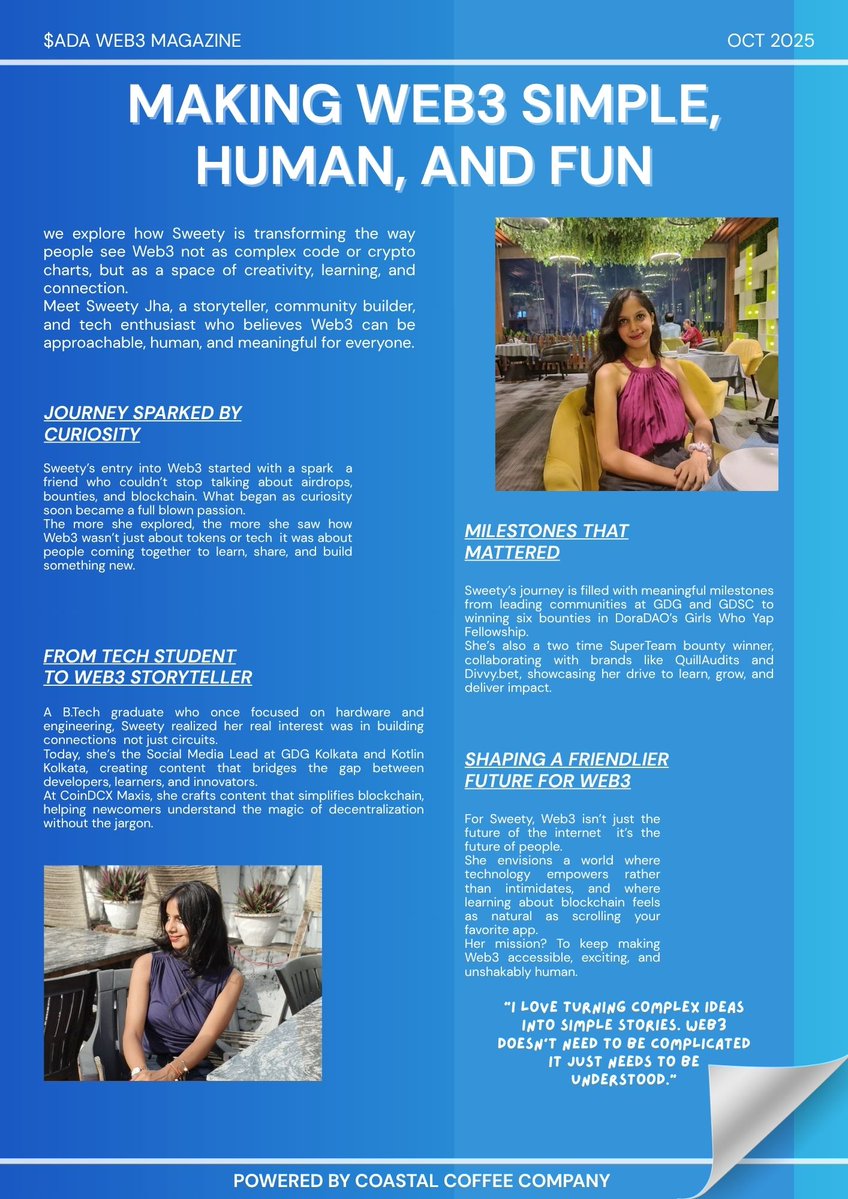 $ADA WEB3 MAGAZINE

OCT 2025

MAKING WEB3 SIMPLE, HUMAN, AND FUN

we explore how Sweety is transforming the way people see Web3 not as complex code or crypto charts, but as a space of creativity, learning, and connection.
Meet Sweety Jha, a storyteller, community builder, and tech enthusiast who believes Web3 can be approachable, human, and meaningful for everyone.

JOURNEY SPARKED BY CURIOSITY

Sweety's entry into Web3 started with a spark a friend who couldn't stop talking about airdrops, bounties, and blockchain. What began as curiosity soon became a full blown passion.
The more she explored, the more she saw how Web3 wasn't just about tokens or tech it was about people coming together to learn, share, and build something new.

FROM TECH STUDENT TO WEB3 STORYTELLER

A B.Tech graduate who once focused on hardware and engineering, Sweety realized her real interest was in building connections not just circuits.
Today, she's the Social Media Lead at GDG Kolkata and Kotlin Kolkata, creating content that bridges the gap between developers, learners, and innovators.
At CoinDCX Maxis, she crafts content that simplifies blockchain, helping newcomers understand the magic of decentralization without the jargon.

MILESTONES THAT MATTERED

Sweety's journey is filled with meaningful milestones from leading communities at GDG and GDSC to winning six bounties in DoraDAO's Girls Who Yap Fellowship.
She's also a two time SuperTeam bounty winner, collaborating with brands like QuillAudits and Divvy.bet, showcasing her drive to learn, grow, and deliver impact.

SHAPING A FRIENDLIER FUTURE FOR WEB3

For Sweety, Web3 isn't just the future of the internet it's the future of people.
She envisions a world where technology empowers rather than intimidates, and where learning about blockchain feels as natural as scrolling your favorite app.
Her mission? To keep making Web3 accessible, exciting, and unshakably human.

"I LOVE TURNING COMPLEX IDEAS INTO SIMPLE STORIES. WEB3 DOESN'T NEED TO BE COMPLICATED IT JUST NEEDS TO BE UNDERSTOOD."

POWERED BY COASTAL COFFEE COMPANY